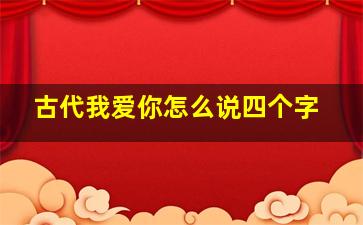 古代我爱你怎么说四个字